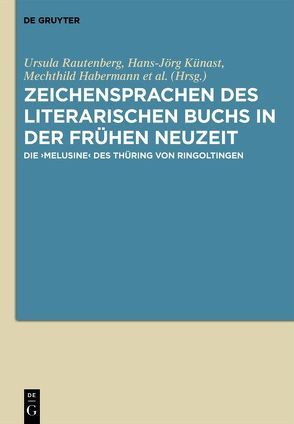 DE GRUYTER

Ursula Rautenberg, Hans-Jörg Künast, Mechthild Habermann et al. (Hrsg.)

ZEICHENSPRACHEN DES LITERARISCHEN BUCHS IN DER FRÜHEN NEUZEIT

DIE ›MELUSINE‹ DES THÜRING VON RINGOLTINGEN

DE G